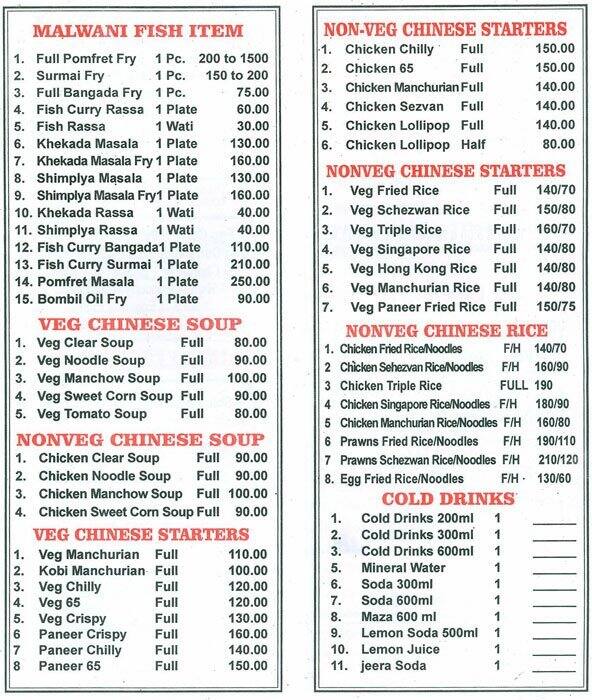 MALWANI FISH ITEM

| | | | |
|---|---|---|---|
| 1. | Full Pomfret Fry | 1 Pc. | 200 to 1500 |
| 2. | Surmai Fry | 1 Pc. | 150 to 200 |
| 3. | Full Bangada Fry | 1 Pc. | 75.00 |
| 4. | Fish Curry Rassa | 1 Plate | 60.00 |
| 5. | Fish Rassa | 1 Wati | 30.00 |
| 6. | Khekada Masala | 1 Plate | 130.00 |
| 7. | Khekada Masala Fry | 1 Plate | 160.00 |
| 8. | Shimplya Masala | 1 Plate | 130.00 |
| 9. | Shimplya Masala Fry | 1 Plate | 160.00 |
| 10. | Khekada Rassa | 1 Wati | 40.00 |
| 11. | Shimplya Rassa | 1 Wati | 40.00 |
| 12. | Fish Curry Bangada | 1 Plate | 110.00 |
| 13. | Fish Curry Surmai | 1 Plate | 210.00 |
| 14. | Pomfret Masala | 1 Plate | 250.00 |
| 15. | Bombil Oil Fry | 1 Plate | 90.00 |

VEG CHINESE SOUP

| | | | |
|---|---|---|---|
| 1. | Veg Clear Soup | Full | 80.00 |
| 2. | Veg Noodle Soup | Full | 90.00 |
| 3. | Veg Manchow Soup | Full | 100.00 |
| 4. | Veg Sweet Corn Soup | Full | 90.00 |
| 5. | Veg Tomato Soup | Full | 80.00 |

NONVEG CHINESE SOUP

| | | | |
|---|---|---|---|
| 1. | Chicken Clear Soup | Full | 90.00 |
| 2. | Chicken Noodle Soup | Full | 90.00 |
| 3. | Chicken Manchow Soup | Full | 100.00 |
| 4. | Chicken Sweet Corn Soup | Full | 90.00 |

VEG CHINESE STARTERS

| | | | |
|---|---|---|---|
| 1. | Veg Manchurian | Full | 110.00 |
| 2. | Kobi Manchurian | Full | 100.00 |
| 3. | Veg Chilly | Full | 120.00 |
| 4. | Veg 65 | Full | 120.00 |
| 5. | Veg Crispy | Full | 130.00 |
| 6 | Paneer Crispy | Full | 160.00 |
| 7 | Paneer Chilly | Full | 140.00 |
| 8 | Paneer 65 | Full | 150.00 |

NON-VEG CHINESE STARTERS

| | | | |
|---|---|---|---|
| 1. | Chicken Chilly | Full | 150.00 |
| 2. | Chicken 65 | Full | 150.00 |
| 3. | Chicken Manchurian | Full | 140.00 |
| 4. | Chicken Sezvan | Full | 140.00 |
| 5. | Chicken Lollipop | Full | 140.00 |
| 6. | Chicken Lollipop | Half | 80.00 |

NONVEG CHINESE STARTERS

| | | | |
|---|---|---|---|
| 1. | Veg Fried Rice | Full | 140/70 |
| 2. | Veg Schezwan Rice | Full | 150/80 |
| 3. | Veg Triple Rice | Full | 160/70 |
| 4. | Veg Singapore Rice | Full | 140/80 |
| 5. | Veg Hong Kong Rice | Full | 140/80 |
| 6. | Veg Manchurian Rice | Full | 140/80 |
| 7. | Veg Paneer Fried Rice | Full | 150/75 |

NONVEG CHINESE RICE

| | | | |
|---|---|---|---|
| 1. | Chicken Fried Rice/Noodles | F/H | 140/70 |
| 2 | Chicken Sehezvan Rice/Noodles | F/H | 160/90 |
| 3 | Chicken Triple Rice | FULL | 190 |
| 4 | Chicken Singapore Rice/Noodles | F/H | 180/90 |
| 5 | Chicken Manchurian Rice/Noodles | F/H | 160/80 |
| 6 | Prawns Fried Rice/Noodles | F/H | 190/110 |
| 7 | Prawns Schezwan Rice/Noodles | F/H | 210/120 |
| 8. | Egg Fried Rice/Noodles | F/H | 130/60 |

COLD DRINKS

| | | | |
|---|---|---|---|
| 1. | Cold Drinks 200ml | 1 | |
| 2. | Cold Drinks 300ml | 1 | |
| 3. | Cold Drinks 600ml | 1 | |
| 5. | Mineral Water | 1 | |
| 6. | Soda 300ml | 1 | |
| 7. | Soda 600ml | 1 | |
| 8. | Maza 600 ml | 1 | |
| 9. | Lemon Soda 500ml | 1 | |
| 10. | Lemon Juice | 1 | |
| 11. | jeera Soda | 1 | |